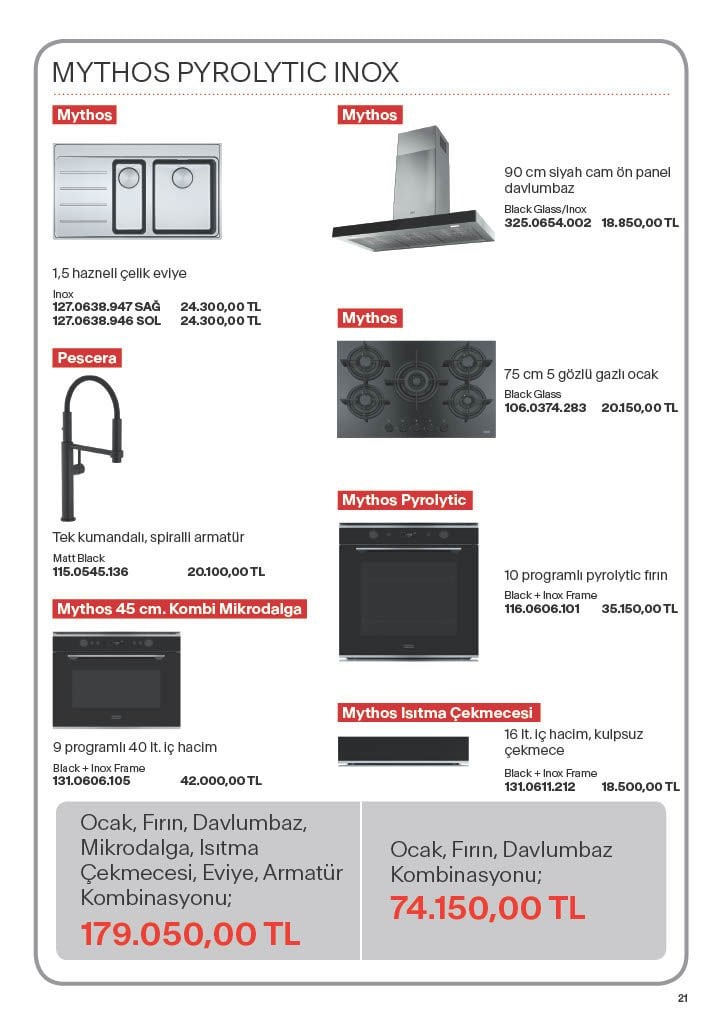 MYTHOS PYROLYTIC INOX

Mythos

1,5 hazneli çelik eviye
Inox
127.0638.947 SAĞ 24.300,00 TL
127.0638.946 SOL 24.300,00 TL

Pescera

Tek kumandalı, spiralli armatür
Matt Black
115.0545.136 20.100,00 TL

Mythos 45 cm. Kombi Mikrodalga

9 programlı 40 lt. iç hacim
Black + Inox Frame
131.0606.105 42.000,00 TL

Mythos

90 cm siyah cam ön panel davlumbaz
Black Glass/Inox
325.0654.002 18.850,00 TL

Mythos

75 cm 5 gözlü gazlı ocak
Black Glass
106.0374.283 20.150,00 TL

Mythos Pyrolytic

10 programlı pyrolytic fırın
Black + Inox Frame
116.0606.101 35.150,00 TL

Mythos Isıtma Çekmecesi

16 lt. iç hacim, kulpsuz çekmece
Black + Inox Frame
131.0611.212 18.500,00 TL

Ocak, Fırın, Davlumbaz, Mikrodalga, Isıtma Çekmecesi, Eviye, Armatür Kombinasyonu;
179.050,00 TL

Ocak, Fırın, Davlumbaz Kombinasyonu;
74.150,00 TL

21